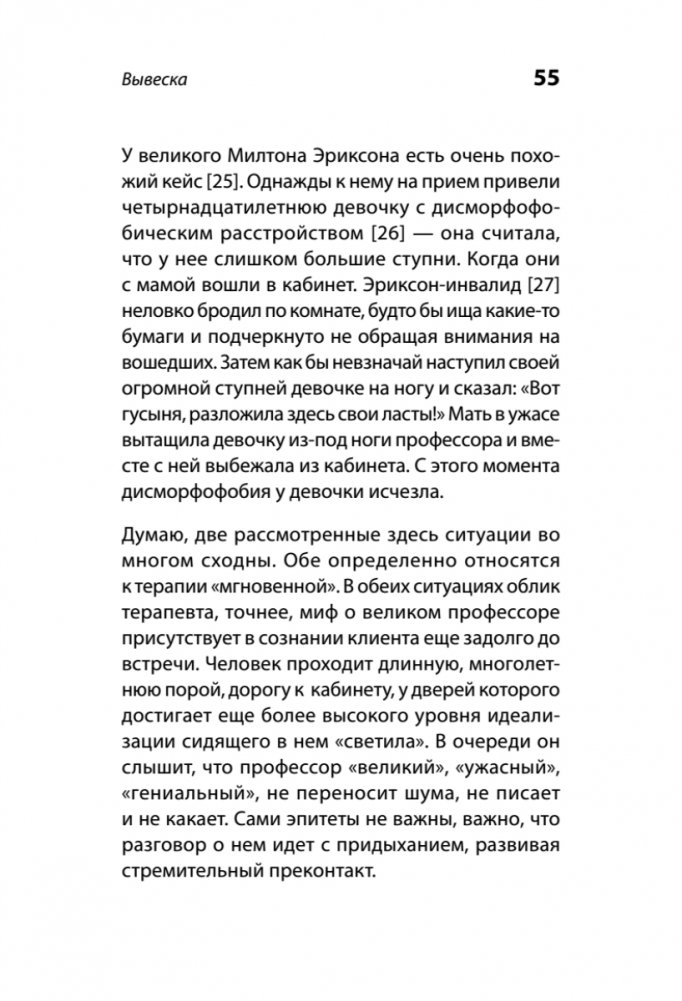 Вывеска

55

У великого Милтона Эриксона есть очень похожий кейс [25]. Однажды к нему на прием привели четырнадцатилетнюю девочку с дисморфофобическим расстройством [26] — она считала, что у нее слишком большие ступни. Когда они с мамой вошли в кабинет. Эриксон-инвалид [27] неловко бродил по комнате, будто бы ища какие-то бумаги и подчеркнуто не обращая внимания на вошедших. Затем как бы невзначай наступил своей огромной ступней девочке на ногу и сказал: «Вот гусыня, разложила здесь свои ласты!» Мать в ужасе вытащила девочку из-под ноги профессора и вместе с ней выбежала из кабинета. С этого момента дисморфофобия у девочки исчезла.

Думаю, две рассмотренные здесь ситуации во многом сходны. Обе определенно относятся к терапии «мгновенной». В обеих ситуациях облик терапевта, точнее, миф о великом профессоре присутствует в сознании клиента еще задолго до встречи. Человек проходит длинную, многолетнюю порой, дорогу к кабинету, у дверей которого достигает еще более высокого уровня идеализации сидящего в нем «светила». В очереди он слышит, что профессор «великий», «ужасный», «гениальный», не переносит шума, не писает и не какает. Сами эпитеты не важны, важно, что разговор о нем идет с придыханием, развивая стремительный преконтакт.